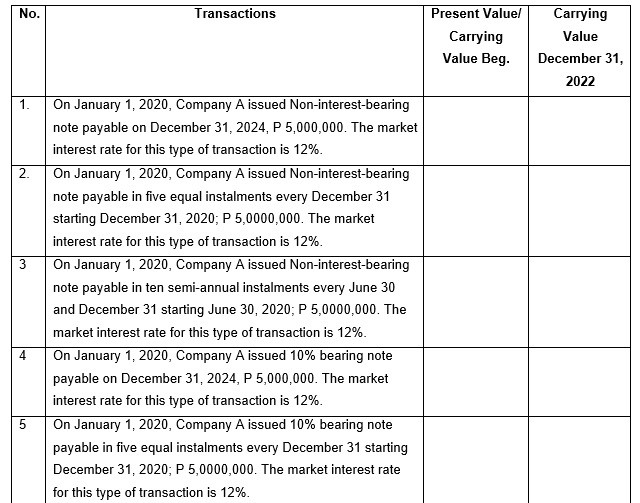 | No. | Transactions | Present Value/ Carrying Value Beg. | Carrying Value December 31, 2022 |
|---|---|---|---|
| 1. | On January 1, 2020, Company A issued Non-interest-bearing note payable on December 31, 2024, P 5,000,000. The market interest rate for this type of transaction is 12%. | | |
| 2. | On January 1, 2020, Company A issued Non-interest-bearing note payable in five equal instalments every December 31 starting December 31, 2020; P 5,0000,000. The market interest rate for this type of transaction is 12%. | | |
| 3 | On January 1, 2020, Company A issued Non-interest-bearing note payable in ten semi-annual instalments every June 30 and December 31 starting June 30, 2020; P 5,0000,000. The market interest rate for this type of transaction is 12%. | | |
| 4 | On January 1, 2020, Company A issued 10% bearing note payable on December 31, 2024, P 5,000,000. The market interest rate for this type of transaction is 12%. | | |
| 5 | On January 1, 2020, Company A issued 10% bearing note payable in five equal instalments every December 31 starting December 31, 2020; P 5,0000,000. The market interest rate for this type of transaction is 12%. | | |